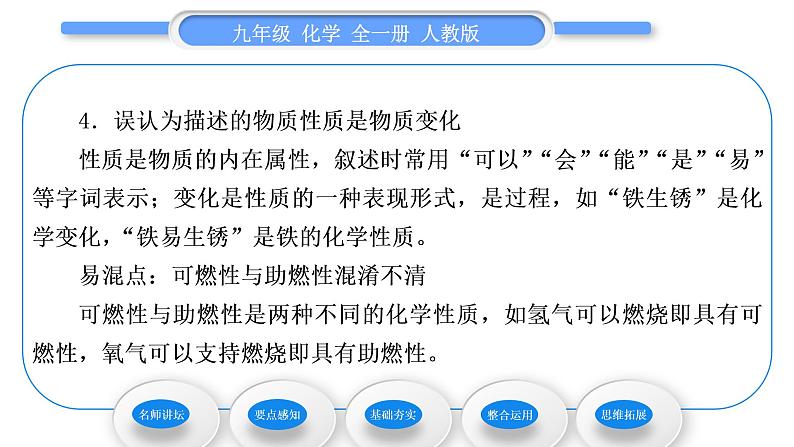 九年级 化学 全一册 人教版

4．误认为描述的物质性质是物质变化

性质是物质的内在属性，叙述时常用“可以”“会”“能”“是”“易”等字词表示；变化是性质的一种表现形式，是过程，如“铁生锈”是化学变化，“铁易生锈”是铁的化学性质。

易混点：可燃性与助燃性混淆不清

可燃性与助燃性是两种不同的化学性质，如氢气可以燃烧即具有可燃性，氧气可以支持燃烧即具有助燃性。

名师讲坛 要点感知 基础夯实 整合运用 思维拓展